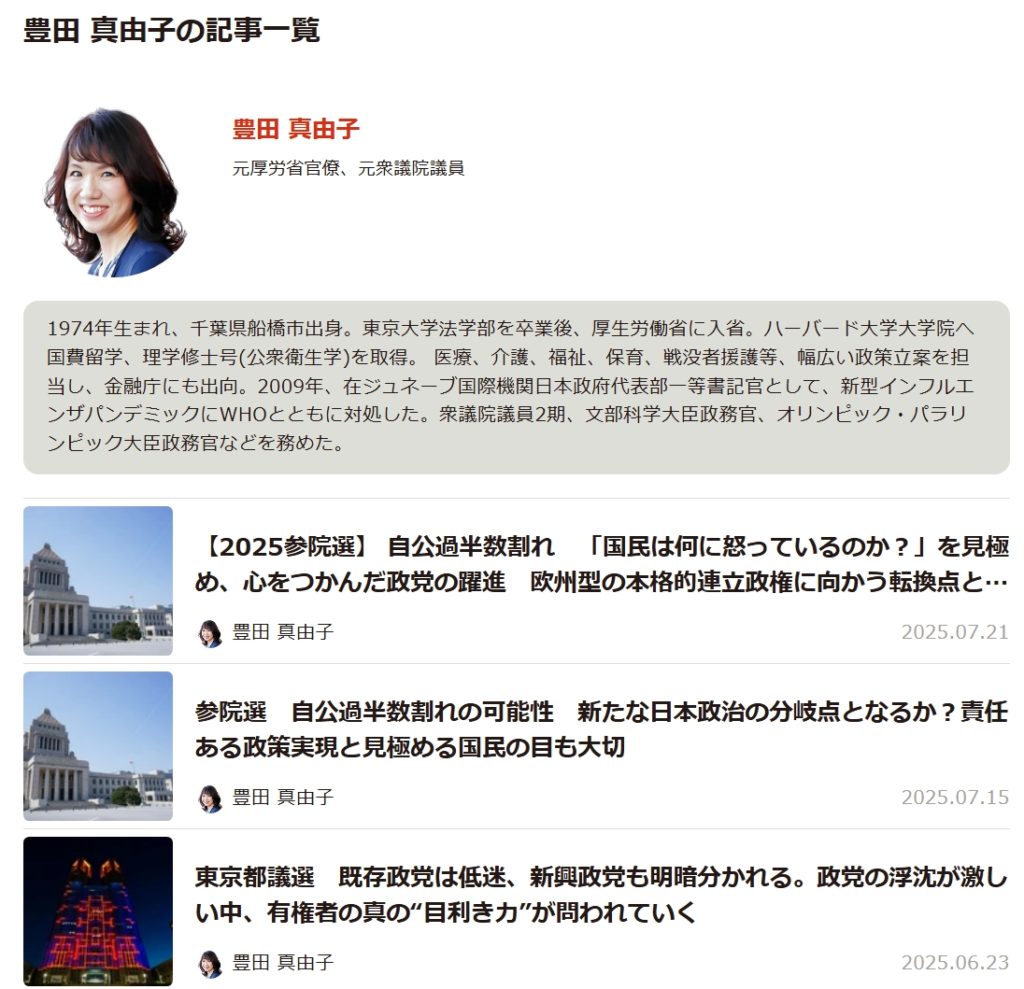 豊田 真由子の記事一覧

豊田 真由子

元厚労省官僚、元衆議院議員

1974年生まれ、千葉県船橋市出身。東京大学法学部を卒業後、厚生労働省に入省。ハーバード大学大学院へ国費留学、理学修士号(公衆衛生学)を取得。 医療、介護、福祉、保育、戦没者援護等、幅広い政策立案を担当し、金融庁にも出向。2009年、在ジュネーブ国際機関日本政府代表部一等書記官として、新型インフルエンザパンデミックにWHOとともに対処した。衆議院議員2期、文部科学大臣政務官、オリンピック・パラリンピック大臣政務官などを務めた。

【2025参院選】 自公過半数割れ 「国民は何に怒っているのか？」を見極め、心をつかんだ政党の躍進 欧州型の本格的連立政権に向かう転換点と…

豊田 真由子

2025.07.21

参院選 自公過半数割れの可能性 新たな日本政治の分岐点となるか？責任ある政策実現と見極める国民の目も大切

豊田 真由子

2025.07.15

東京都議選 既存政党は低迷、新興政党も明暗分かれる。政党の浮沈が激しい中、有権者の真の“目利き力”が問われていく

豊田 真由子

2025.06.23